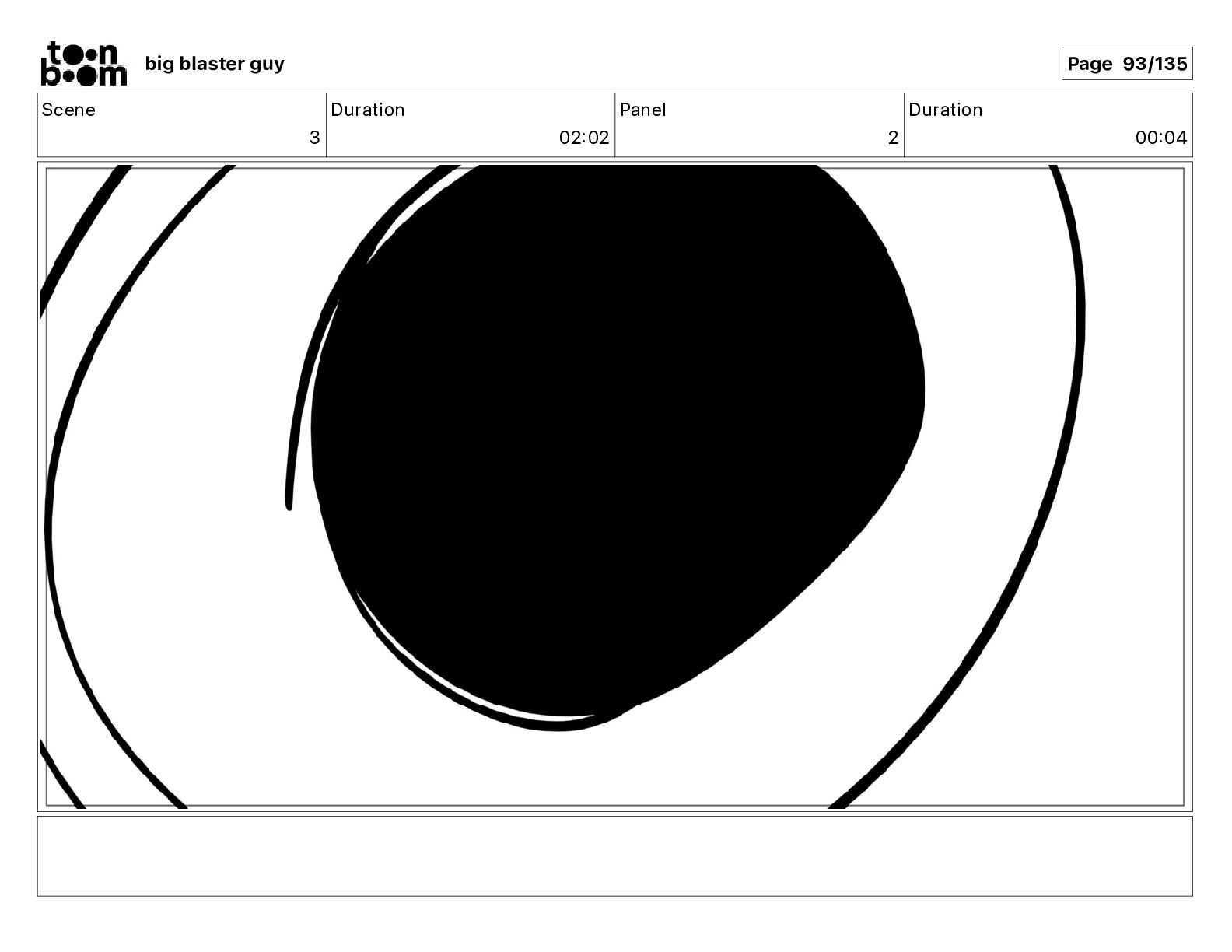 toon boom big blaster guy

Page 93/135

Scene
3

Duration
02:02

Panel
2

Duration
00:04